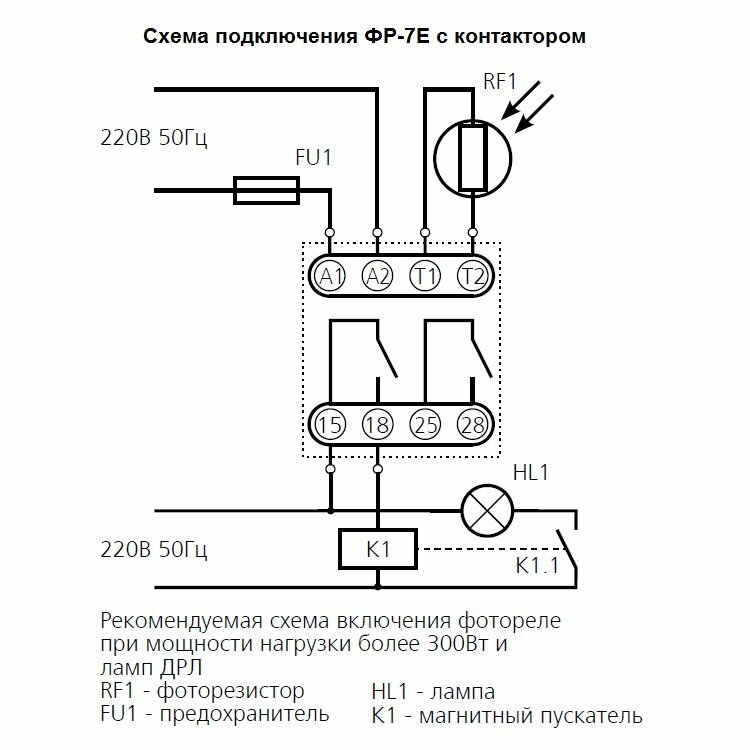 Схема подключения ФР-7Е с контактором

RF1

220В 50Гц

FU1

A1 A2 T1 T2

15 18 25 28

HL1

220В 50Гц

K1

K1.1

Рекомендуемая схема включения фотореле при мощности нагрузки более 300Вт и ламп ДРЛ
RF1 - фоторезистор
FU1 - предохранитель

HL1 - лампа
K1 - магнитный пускатель